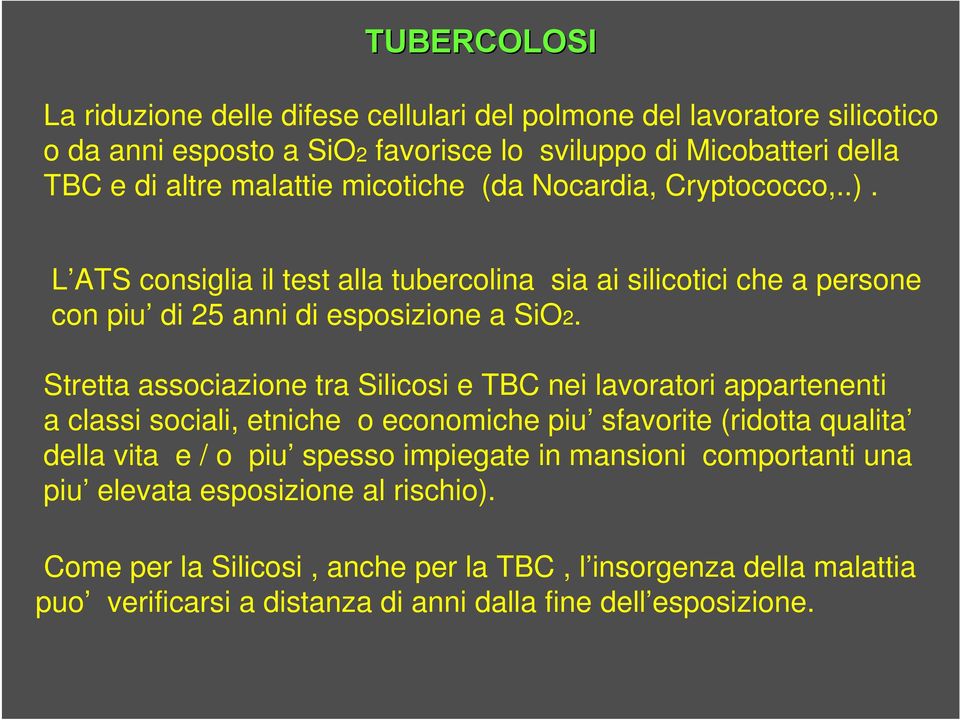 TUBERCOLOSI

La riduzione delle difese cellulari del polmone del lavoratore silicotico o da anni esposto a $SiO_2$ favorisce lo sviluppo di Micobatteri della TBC e di altre malattie micotiche (da Nocardia, Cryptococco,..) .

L’ATS consiglia il test alla tubercolina sia ai silicotici che a persone con piu’ di 25 anni di esposizione a $SiO_2$.

Stretta associazione tra Silicosi e TBC nei lavoratori appartenenti a classi sociali, etniche o economiche piu’ sfavorite (ridotta qualita’ della vita e / o piu’ spesso impiegate in mansioni comportanti una piu’ elevata esposizione al rischio).

Come per la Silicosi , anche per la TBC , l’insorgenza della malattia puo’ verificarsi a distanza di anni dalla fine dell’esposizione.